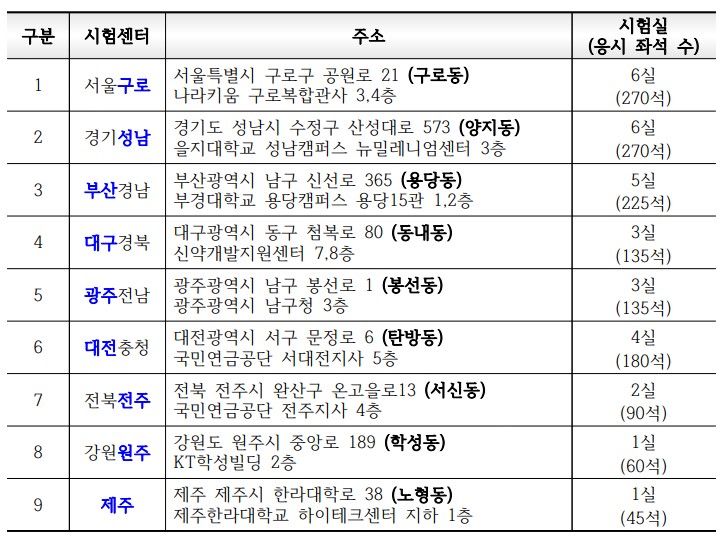 | 구분 | 시험센터 | 주소 | 시험실 (응시 좌석 수) |
|---|---|---|---|
| 1 | 서울구로 | 서울특별시 구로구 공원로 21 (구로동) 나라키움 구로복합관사 3,4층 | 6실 (270석) |
| 2 | 경기성남 | 경기도 성남시 수정구 산성대로 573 (양지동) 을지대학교 성남캠퍼스 뉴밀레니엄센터 3층 | 6실 (270석) |
| 3 | 부산경남 | 부산광역시 남구 신선로 365 (용당동) 부경대학교 용당캠퍼스 용당15관 1,2층 | 5실 (225석) |
| 4 | 대구경북 | 대구광역시 동구 첨복로 80 (동내동) 신약개발지원센터 7,8층 | 3실 (135석) |
| 5 | 광주전남 | 광주광역시 남구 봉선로 1 (봉선동) 광주광역시 남구청 3층 | 3실 (135석) |
| 6 | 대전충청 | 대전광역시 서구 문정로 6 (탄방동) 국민연금공단 서대전지사 5층 | 4실 (180석) |
| 7 | 전북전주 | 전북 전주시 완산구 온고을로13 (서신동) 국민연금공단 전주지사 4층 | 2실 (90석) |
| 8 | 강원원주 | 강원도 원주시 중앙로 189 (학성동) KT학성빌딩 2층 | 1실 (60석) |
| 9 | 제주 | 제주 제주시 한라대학로 38 (노형동) 제주한라대학교 하이테크센터 지하 1층 | 1실 (45석) |